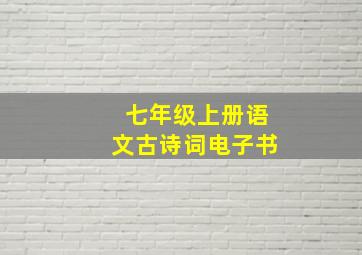 七年级上册语文古诗词电子书